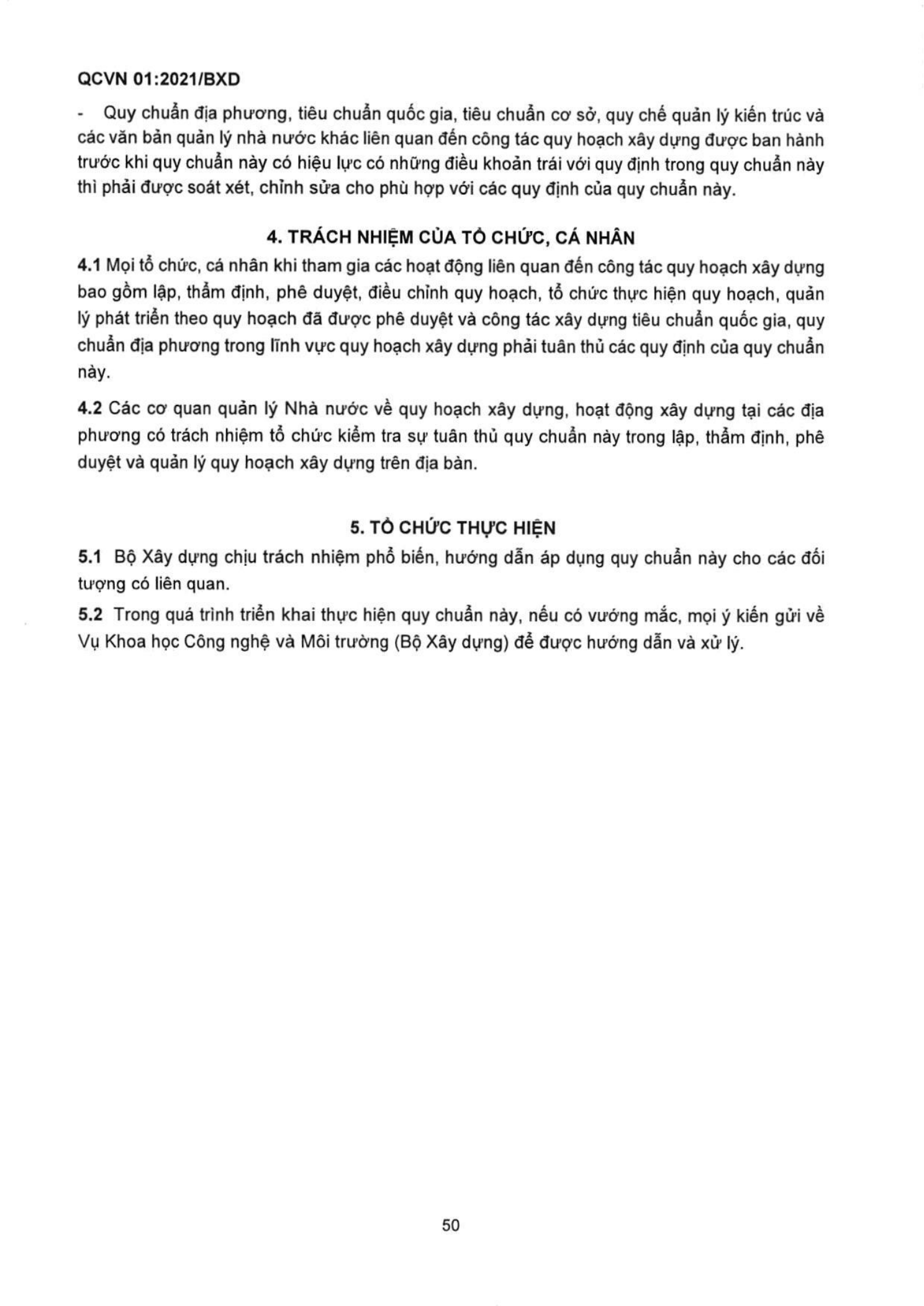 QCVN 01:2021/BXD

- Quy chuẩn địa phương, tiêu chuẩn quốc gia, tiêu chuẩn cơ sở, quy chế quản lý kiến trúc và các văn bản quản lý nhà nước khác liên quan đến công tác quy hoạch xây dựng được ban hành trước khi quy chuẩn này có hiệu lực có những điều khoản trái với quy định trong quy chuẩn này thì phải được soát xét, chỉnh sửa cho phù hợp với các quy định của quy chuẩn này.

4. TRÁCH NHIỆM CỦA TỔ CHỨC, CÁ NHÂN

4.1 Mọi tổ chức, cá nhân khi tham gia các hoạt động liên quan đến công tác quy hoạch xây dựng bao gồm lập, thẩm định, phê duyệt, điều chỉnh quy hoạch, tổ chức thực hiện quy hoạch, quản lý phát triển theo quy hoạch đã được phê duyệt và công tác xây dựng tiêu chuẩn quốc gia, quy chuẩn địa phương trong lĩnh vực quy hoạch xây dựng phải tuân thủ các quy định của quy chuẩn này.

4.2 Các cơ quan quản lý Nhà nước về quy hoạch xây dựng, hoạt động xây dựng tại các địa phương có trách nhiệm tổ chức kiểm tra sự tuân thủ quy chuẩn này trong lập, thẩm định, phê duyệt và quản lý quy hoạch xây dựng trên địa bàn.

5. TỔ CHỨC THỰC HIỆN

5.1 Bộ Xây dựng chịu trách nhiệm phổ biến, hướng dẫn áp dụng quy chuẩn này cho các đối tượng có liên quan.

5.2 Trong quá trình triển khai thực hiện quy chuẩn này, nếu có vướng mắc, mọi ý kiến gửi về Vụ Khoa học Công nghệ và Môi trường (Bộ Xây dựng) để được hướng dẫn và xử lý.

50